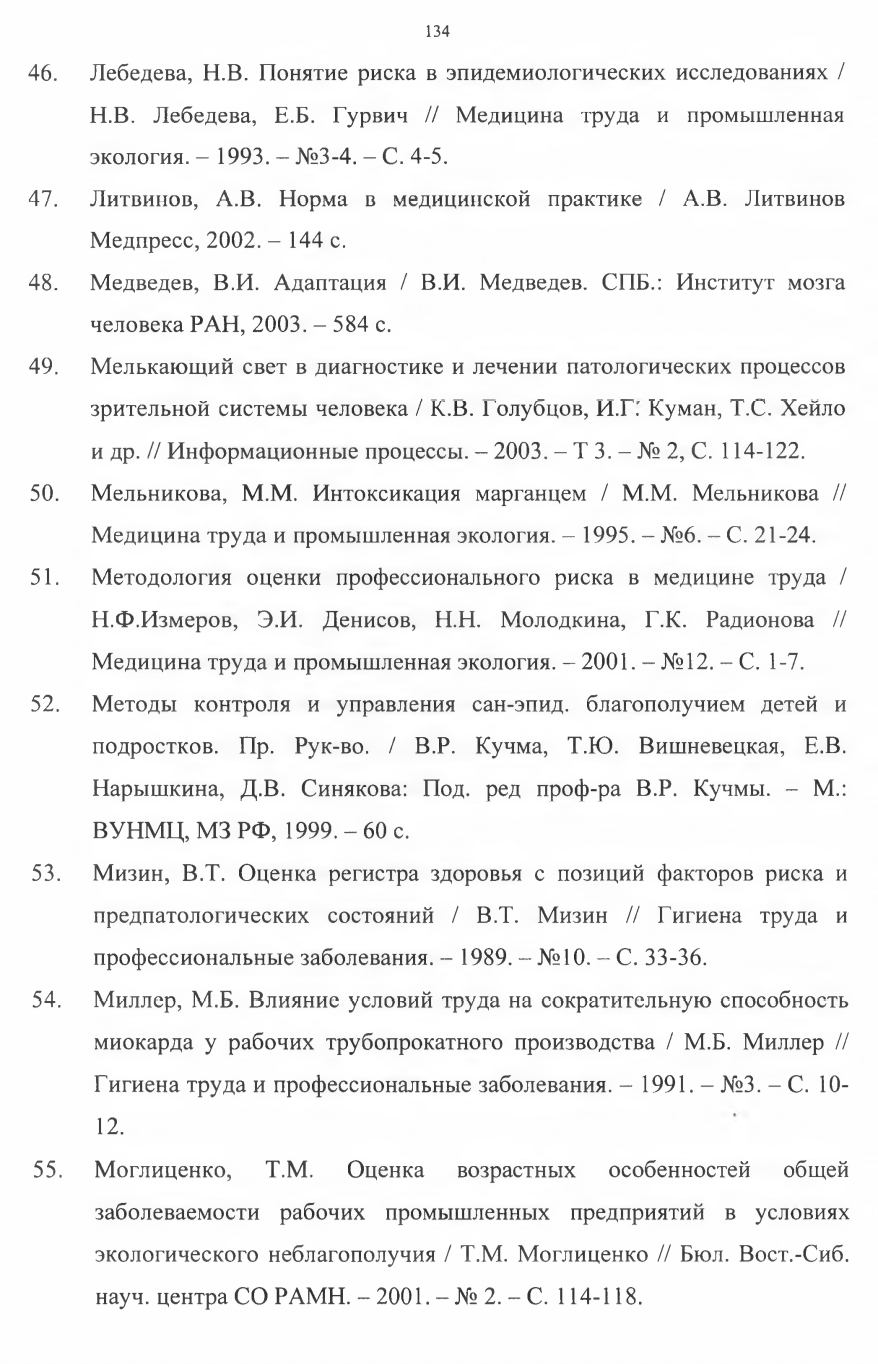 134

46. Лебедева, Н.В. Понятие риска в эпидемиологических исследованиях / Н.В. Лебедева, Е.Б. Гурвич // Медицина труда и промышленная экология. – 1993. – №3-4. – С. 4-5.

47. Литвинов, А.В. Норма в медицинской практике / А.В. Литвинов Медпресс, 2002. – 144 с.

48. Медведев, В.И. Адаптация / В.И. Медведев. СПБ.: Институт мозга человека РАН, 2003. – 584 с.

49. Мелькающий свет в диагностике и лечении патологических процессов зрительной системы человека / К.В. Голубцов, И.Г. Куман, Т.С. Хейло и др. // Информационные процессы. – 2003. – Т 3. – № 2, С. 114-122.

50. Мельникова, М.М. Интоксикация марганцем / М.М. Мельникова // Медицина труда и промышленная экология. – 1995. – №6. – С. 21-24.

51. Методология оценки профессионального риска в медицине труда / Н.Ф.Измеров, Э.И. Денисов, Н.Н. Молодкина, Г.К. Радионова // Медицина труда и промышленная экология. – 2001. – №12. – С. 1-7.

52. Методы контроля и управления сан-эпид. благополучием детей и подростков. Пр. Рук-во. / В.Р. Кучма, Т.Ю. Вишневецкая, Е.В. Нарышкина, Д.В. Синякова: Под. ред проф-ра В.Р. Кучмы. – М.: ВУНМЦ, МЗ РФ, 1999. – 60 с.

53. Мизин, В.Т. Оценка регистра здоровья с позиций факторов риска и предпатологических состояний / В.Т. Мизин // Гигиена труда и профессиональные заболевания. – 1989. – №10. – С. 33-36.

54. Миллер, М.Б. Влияние условий труда на сократительную способность миокарда у рабочих трубопрокатного производства / М.Б. Миллер // Гигиена труда и профессиональные заболевания. – 1991. – №3. – С. 10-12.

55. Моглиценко, Т.М. Оценка возрастных особенностей общей заболеваемости рабочих промышленных предприятий в условиях экологического неблагополучия / Т.М. Моглиценко // Бюл. Вост.-Сиб. науч. центра СО РАМН. – 2001. – № 2. – С. 114-118.